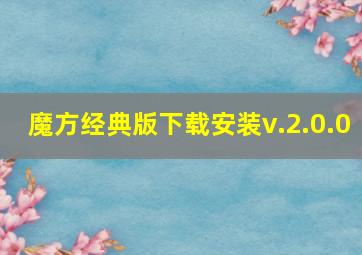 魔方经典版下载安装v.2.0.0